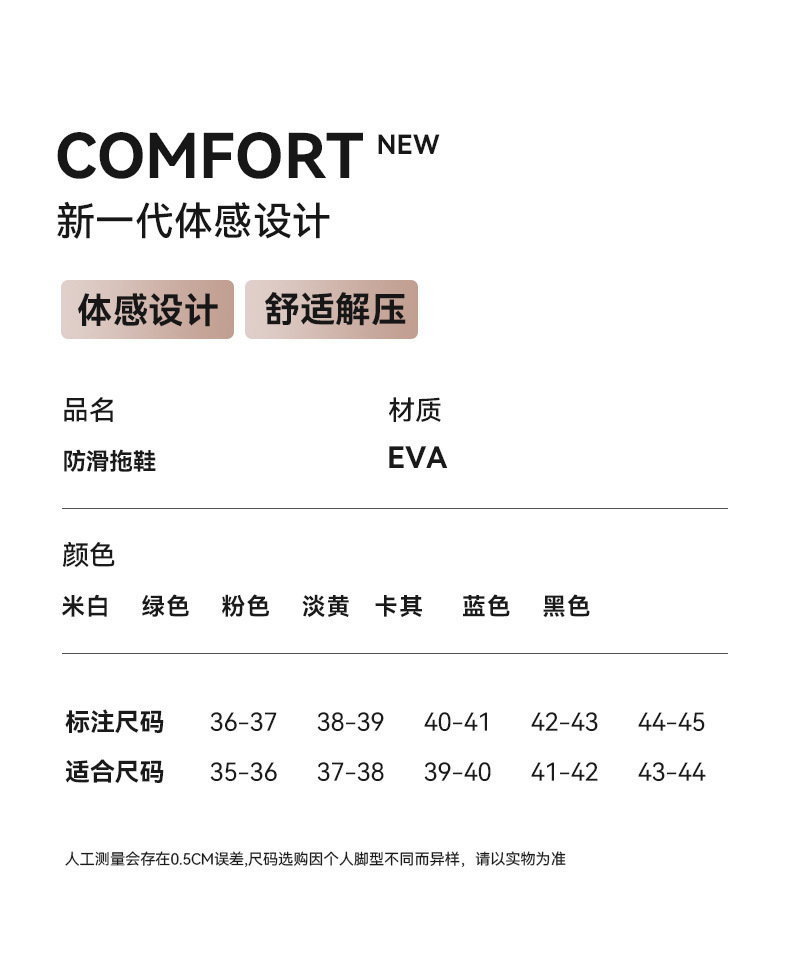 COMFORT NEW
新一代体感设计

体感设计 舒适解压

品名
防滑拖鞋

材质
EVA

颜色
米白 绿色 粉色 淡黄 卡其 蓝色 黑色

| 标注尺码 | 36-37 | 38-39 | 40-41 | 42-43 | 44-45 |
|---|---|---|---|---|---|
| 适合尺码 | 35-36 | 37-38 | 39-40 | 41-42 | 43-44 |

人工测量会存在0.5CM误差,尺码选购因个人脚型不同而异样，请以实物为准